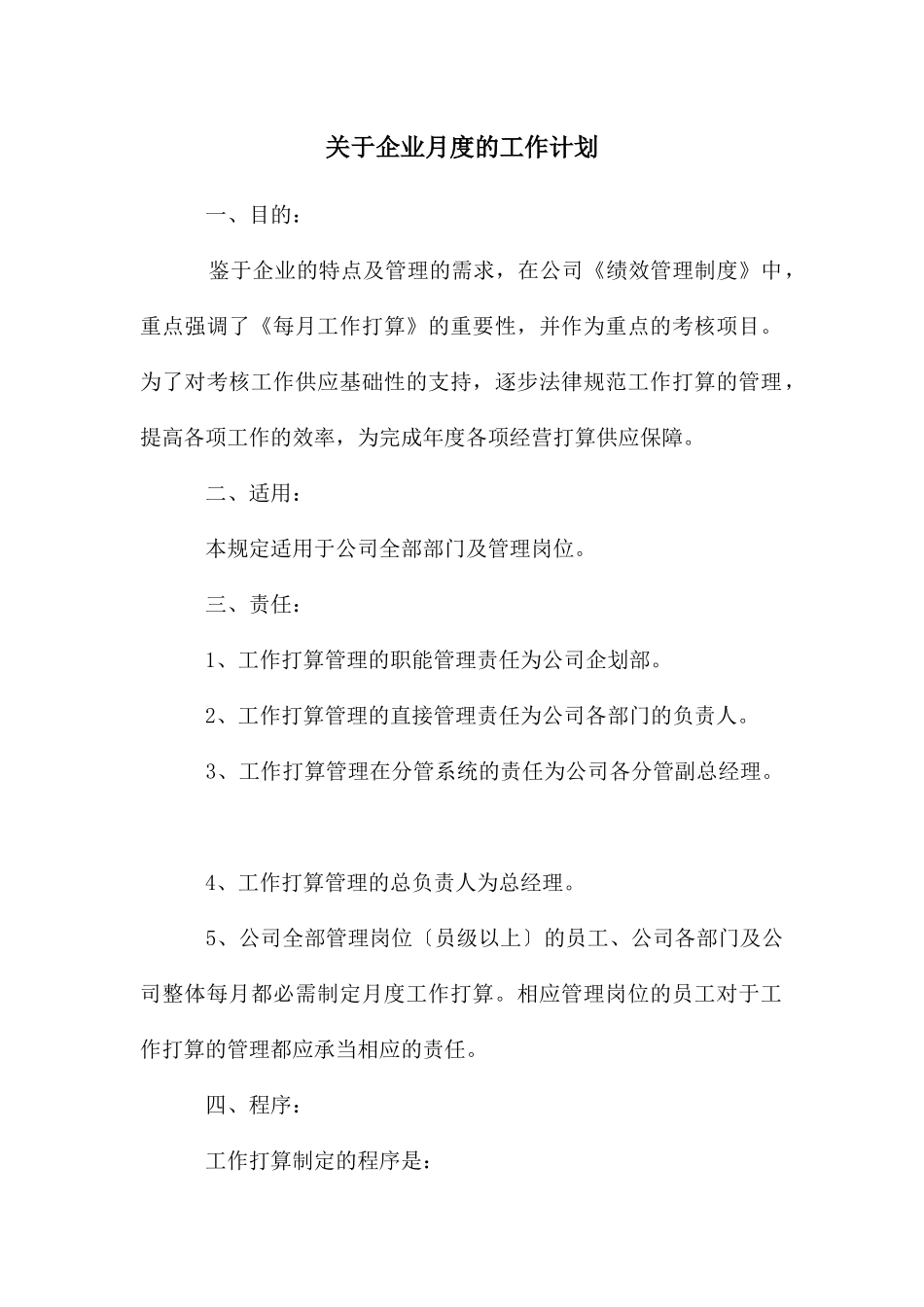 关于企业月度的工作计划

一、目的：

鉴于企业的特点及管理的需求，在公司《绩效管理制度》中，重点强调了《每月工作打算》的重要性，并作为重点的考核项目。为了对考核工作供应基础性的支持，逐步法律规范工作打算的管理，提高各项工作的效率，为完成年度各项经营打算供应保障。

二、适用：

本规定适用于公司全部部门及管理岗位。

三、责任：

1、工作打算管理的职能管理责任为公司企划部。

2、工作打算管理的直接管理责任为公司各部门的负责人。

3、工作打算管理在分管系统的责任为公司各分管副总经理。

4、工作打算管理的总负责人为总经理。

5、公司全部管理岗位〔员级以上〕的员工、公司各部门及公司整体每月都必需制定月度工作打算。相应管理岗位的员工对于工作打算的管理都应承当相应的责任。

四、程序：

工作打算制定的程序是：